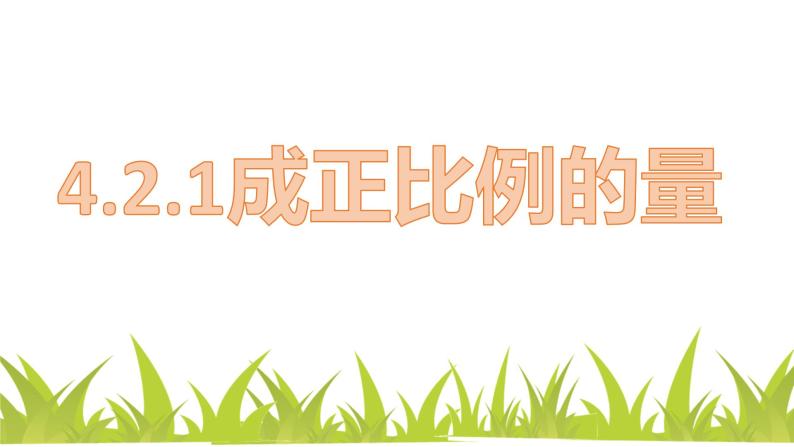 4.2.1成正比例的量